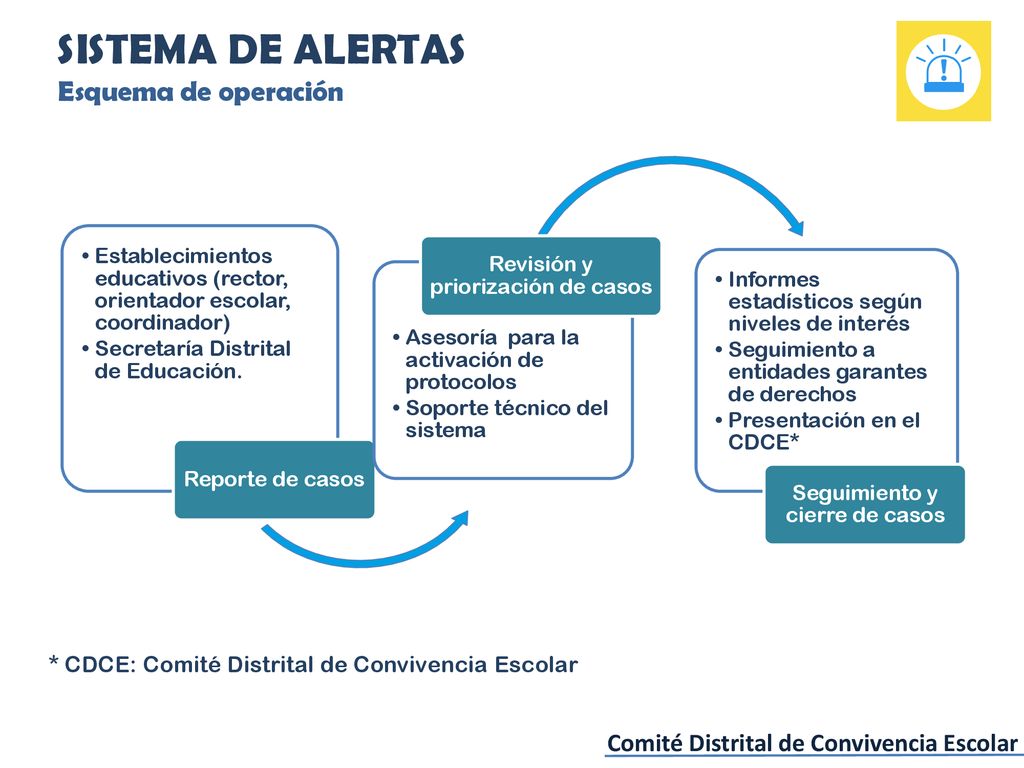 SISTEMA DE ALERTAS
Esquema de operación

• Establecimientos educativos (rector, orientador escolar, coordinador)
• Secretaría Distrital de Educación.

Reporte de casos

Revisión y priorización de casos

• Asesoría para la activación de protocolos
• Soporte técnico del sistema

• Informes estadísticos según niveles de interés
• Seguimiento a entidades garantes de derechos
• Presentación en el CDCE*

Seguimiento y cierre de casos

* CDCE: Comité Distrital de Convivencia Escolar

Comité Distrital de Convivencia Escolar